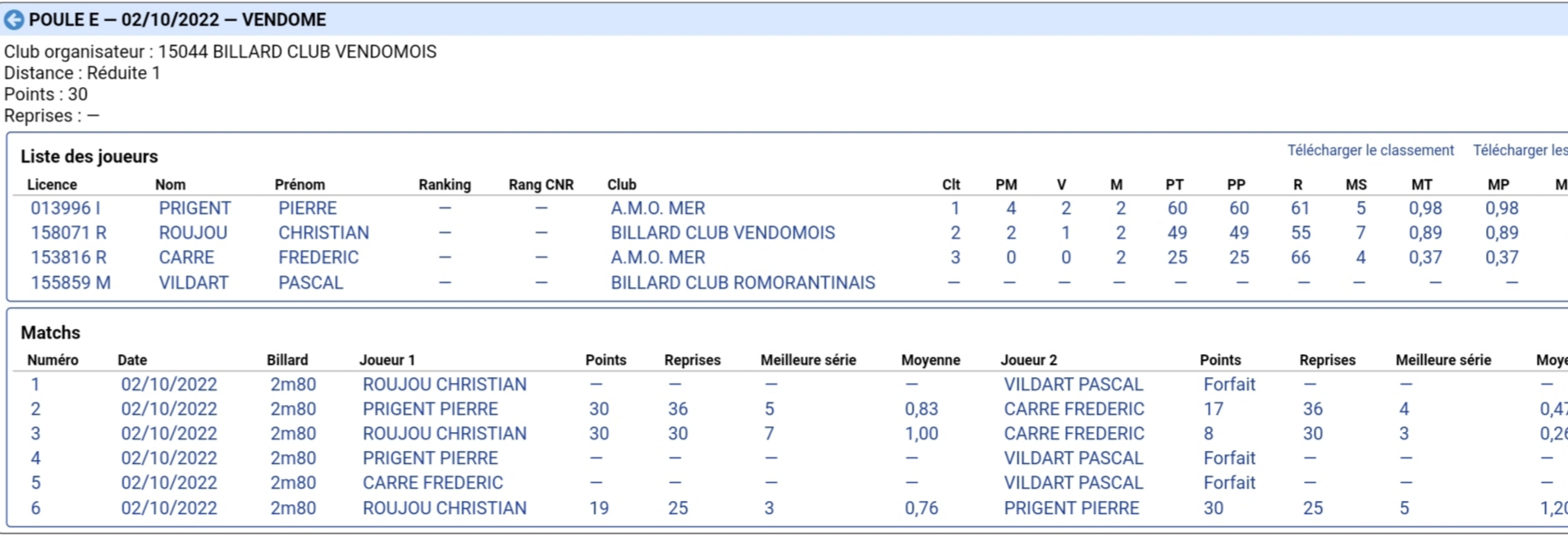 POULE E — 02/10/2022 — VENDOME

Club organisateur : 15044 BILLARD CLUB VENDOMOIS
Distance : Réduite 1
Points : 30
Reprises : —

Liste des joueurs

Télécharger le classement Télécharger les

| Licence | Nom | Prénom | Ranking | Rang CNR | Club | Clt | PM | V | M | PT | PP | R | MS | MT | MP | M |
|---|---|---|---|---|---|---|---|---|---|---|---|---|---|---|---|---|
| 013996 I | PRIGENT | PIERRE | — | — | A.M.O. MER | 1 | 4 | 2 | 2 | 60 | 60 | 61 | 5 | 0,98 | 0,98 | |
| 158071 R | ROUJOU | CHRISTIAN | — | — | BILLARD CLUB VENDOMOIS | 2 | 2 | 1 | 2 | 49 | 49 | 55 | 7 | 0,89 | 0,89 | |
| 153816 R | CARRE | FREDERIC | — | — | A.M.O. MER | 3 | 0 | 0 | 2 | 25 | 25 | 66 | 4 | 0,37 | 0,37 | |
| 155859 M | VILDART | PASCAL | — | — | BILLARD CLUB ROMORANTINAIS | — | — | — | — | — | — | — | — | — | — | |

Matchs

| Numéro | Date | Billard | Joueur 1 | Points | Reprises | Meilleure série | Moyenne | Joueur 2 | Points | Reprises | Meilleure série | Moye |
|---|---|---|---|---|---|---|---|---|---|---|---|---|
| 1 | 02/10/2022 | 2m80 | ROUJOU CHRISTIAN | — | — | — | — | VILDART PASCAL | Forfait | — | — | — |
| 2 | 02/10/2022 | 2m80 | PRIGENT PIERRE | 30 | 36 | 5 | 0,83 | CARRE FREDERIC | 17 | 36 | 4 | 0,47 |
| 3 | 02/10/2022 | 2m80 | ROUJOU CHRISTIAN | 30 | 30 | 7 | 1,00 | CARRE FREDERIC | 8 | 30 | 3 | 0,26 |
| 4 | 02/10/2022 | 2m80 | PRIGENT PIERRE | — | — | — | — | VILDART PASCAL | Forfait | — | — | — |
| 5 | 02/10/2022 | 2m80 | CARRE FREDERIC | — | — | — | — | VILDART PASCAL | Forfait | — | — | — |
| 6 | 02/10/2022 | 2m80 | ROUJOU CHRISTIAN | 19 | 25 | 3 | 0,76 | PRIGENT PIERRE | 30 | 25 | 5 | 1,20 |